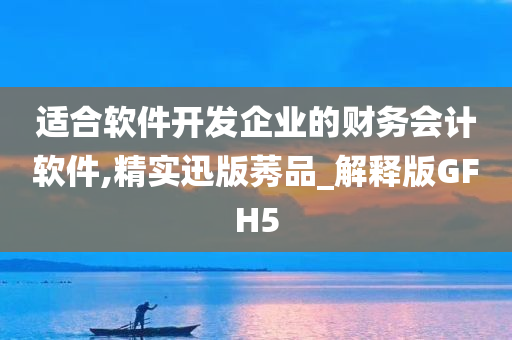 适合软件开发企业的财务会计软件,精实迅版莠品_解释版GFH5